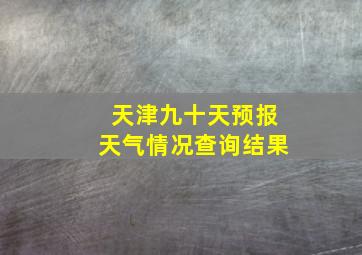 天津九十天预报
天气情况查询结果